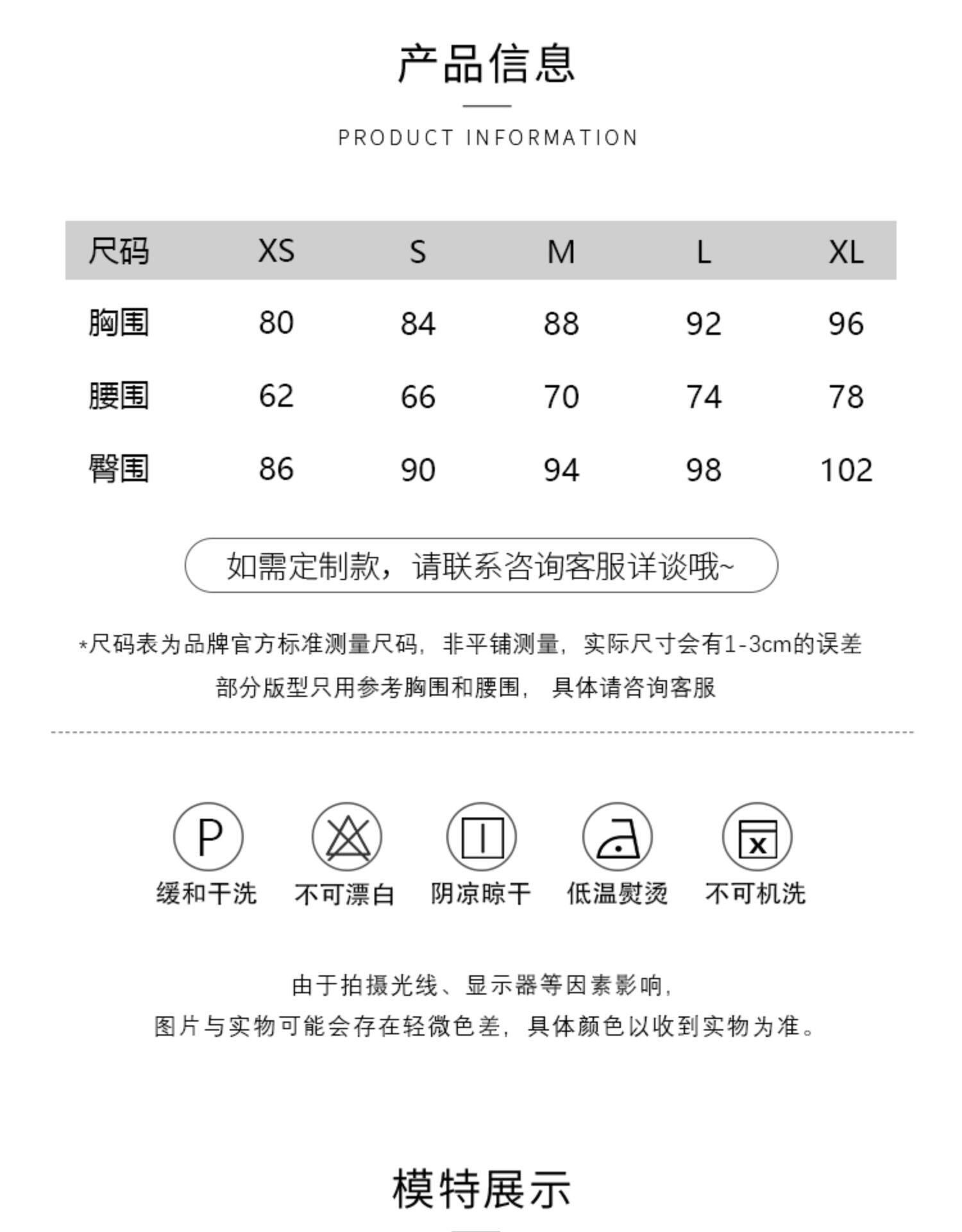 产品信息

PRODUCT INFORMATION

| 尺码 | XS | S | M | L | XL |
|---|---|---|---|---|---|
| 胸围 | 80 | 84 | 88 | 92 | 96 |
| 腰围 | 62 | 66 | 70 | 74 | 78 |
| 臀围 | 86 | 90 | 94 | 98 | 102 |

如需定制款，请联系咨询客服详谈哦~

*尺码表为品牌官方标准测量尺码，非平铺测量，实际尺寸会有1-3cm的误差
部分版型只用参考胸围和腰围， 具体请咨询客服

P
缓和干洗
不可漂白
阴凉晾干
低温熨烫
不可机洗

由于拍摄光线、显示器等因素影响，
图片与实物可能会存在轻微色差，具体颜色以收到实物为准。

模特展示